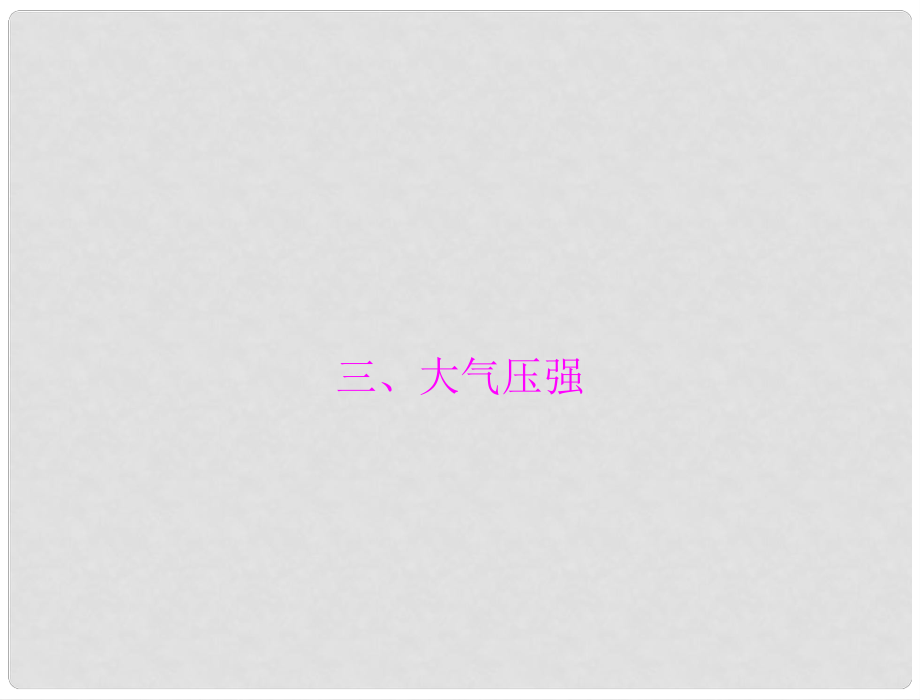 三、大气压强